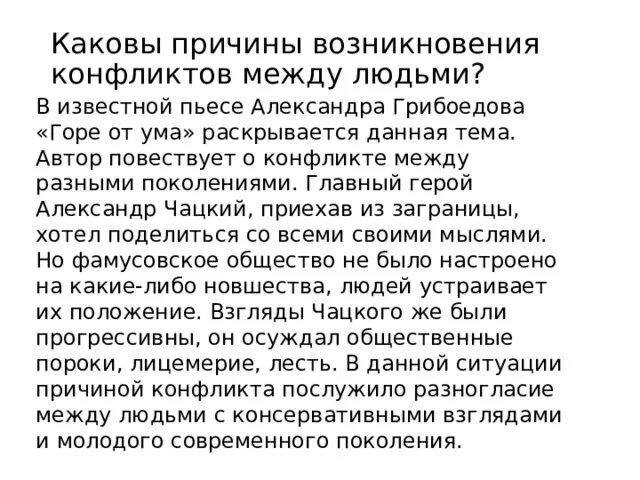 Каковы причины возникновения конфликтов между людьми?

В известной пьесе Александра Грибоедова «Горе от ума» раскрывается данная тема. Автор повествует о конфликте между разными поколениями. Главный герой Александр Чацкий, приехав из заграницы, хотел поделиться со всеми своими мыслями. Но фамусовское общество не было настроено на какие-либо новшества, людей устраивает их положение. Взгляды Чацкого же были прогрессивны, он осуждал общественные пороки, лицемерие, лесть. В данной ситуации причиной конфликта послужило разногласие между людьми с консервативными взглядами и молодого современного поколения.